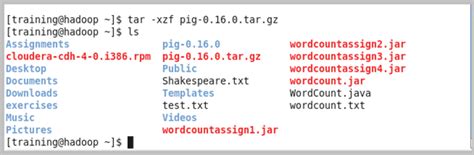 [training@hadoop ~]$ tar -xzf pig-0.16.0.tar.gz
[training@hadoop ~]$ ls

Assignments
cloudera-cdh-4-0.i386.rpm
Desktop
Documents
Downloads
exercises
Music
Pictures

pig-0.16.0
pig-0.16.0.tar.gz
Public
Shakespeare.txt
Templates
test.txt
Videos
wordcountassign1.jar

wordcountassign2.jar
wordcountassign3.jar
wordcountassign4.jar
wordcount.jar
WordCount.java
wordcount.txt

[training@hadoop ~]$